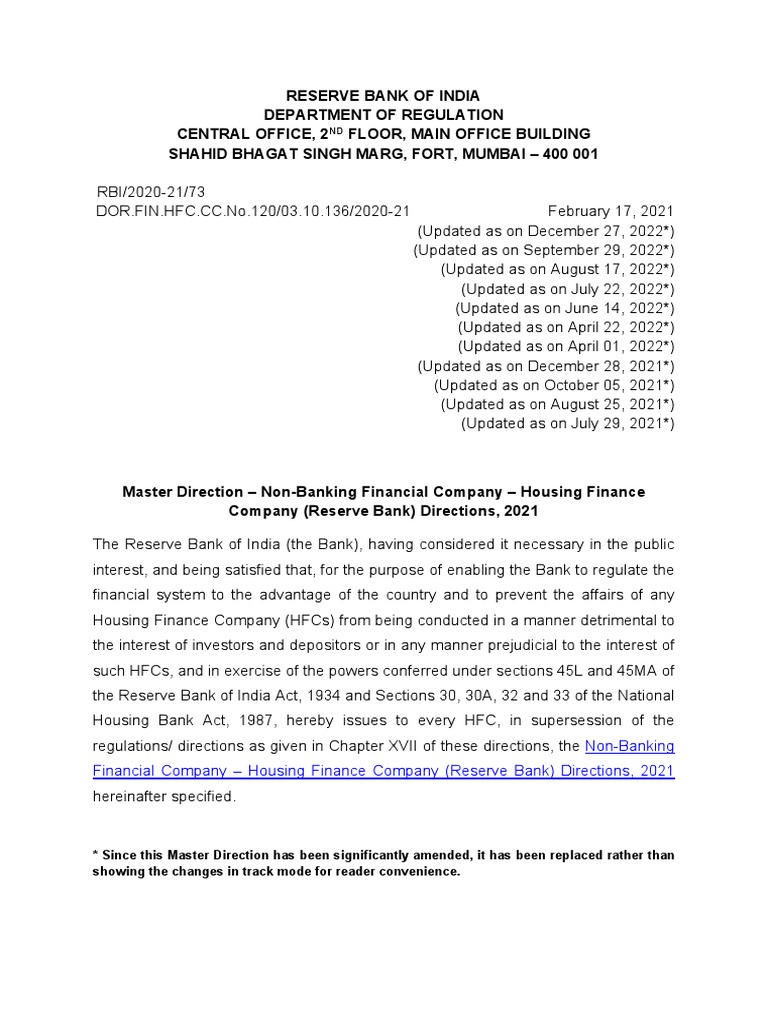 RESERVE BANK OF INDIA
DEPARTMENT OF REGULATION
CENTRAL OFFICE, 2$^{ND}$ FLOOR, MAIN OFFICE BUILDING
SHAHID BHAGAT SINGH MARG, FORT, MUMBAI – 400 001

RBI/2020-21/73
DOR.FIN.HFC.CC.No.120/03.10.136/2020-21 February 17, 2021
(Updated as on December 27, 2022*)
(Updated as on September 29, 2022*)
(Updated as on August 17, 2022*)
(Updated as on July 22, 2022*)
(Updated as on June 14, 2022*)
(Updated as on April 22, 2022*)
(Updated as on April 01, 2022*)
(Updated as on December 28, 2021*)
(Updated as on October 05, 2021*)
(Updated as on August 25, 2021*)
(Updated as on July 29, 2021*)

Master Direction – Non-Banking Financial Company – Housing Finance Company (Reserve Bank) Directions, 2021

The Reserve Bank of India (the Bank), having considered it necessary in the public interest, and being satisfied that, for the purpose of enabling the Bank to regulate the financial system to the advantage of the country and to prevent the affairs of any Housing Finance Company (HFCs) from being conducted in a manner detrimental to the interest of investors and depositors or in any manner prejudicial to the interest of such HFCs, and in exercise of the powers conferred under sections 45L and 45MA of the Reserve Bank of India Act, 1934 and Sections 30, 30A, 32 and 33 of the National Housing Bank Act, 1987, hereby issues to every HFC, in supersession of the regulations/ directions as given in Chapter XVII of these directions, the Non-Banking Financial Company – Housing Finance Company (Reserve Bank) Directions, 2021 hereinafter specified.

* Since this Master Direction has been significantly amended, it has been replaced rather than showing the changes in track mode for reader convenience.